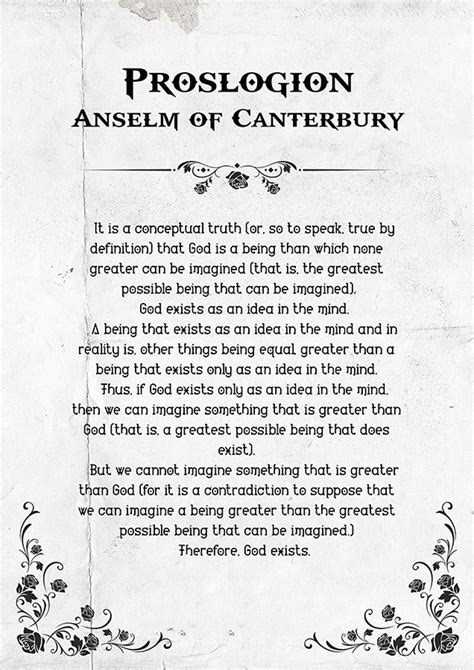 PROSLOGION
ANSELM OF CANTERBURY

It is a conceptual truth (or, so to speak, true by definition) that God is a being than which none greater can be imagined (that is, the greatest possible being that can be imagined).
God exists as an idea in the mind.
A being that exists as an idea in the mind and in reality is, other things being equal, greater than a being that exists only as an idea in the mind.
Thus, if God exists only as an idea in the mind, then we can imagine something that is greater than God (that is, a greatest possible being that does exist).
But we cannot imagine something that is greater than God (for it is a contradiction to suppose that we can imagine a being greater than the greatest possible being that can be imagined.)
Therefore, God exists.